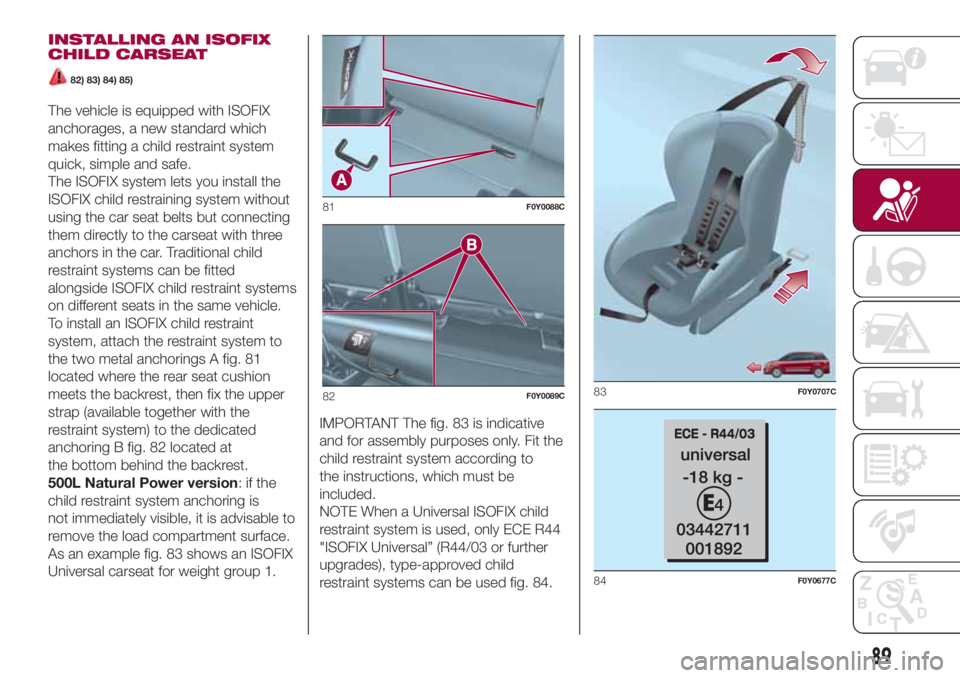 INSTALLING AN ISOFIX CHILD CARSEAT

82) 83) 84) 85)

The vehicle is equipped with ISOFIX anchorages, a new standard which makes fitting a child restraint system quick, simple and safe.
The ISOFIX system lets you install the ISOFIX child restraining system without using the car seat belts but connecting them directly to the carseat with three anchors in the car. Traditional child restraint systems can be fitted alongside ISOFIX child restraint systems on different seats in the same vehicle.
To install an ISOFIX child restraint system, attach the restraint system to the two metal anchorings A fig. 81 located where the rear seat cushion meets the backrest, then fix the upper strap (available together with the restraint system) to the dedicated anchoring B fig. 82 located at the bottom behind the backrest.
500L Natural Power version: if the child restraint system anchoring is not immediately visible, it is advisable to remove the load compartment surface.
As an example fig. 83 shows an ISOFIX Universal carseat for weight group 1.

A

81 F0Y0088C

B

82 F0Y0089C

IMPORTANT The fig. 83 is indicative and for assembly purposes only. Fit the child restraint system according to the instructions, which must be included.
NOTE When a Universal ISOFIX child restraint system is used, only ECE R44 "ISOFIX Universal" (R44/03 or further upgrades), type-approved child restraint systems can be used fig. 84.

83 F0Y0707C

ECE - R44/03
universal
-18 kg -
E4
03442711
001892

84 F0Y0677C

89

carmanualsonline.info